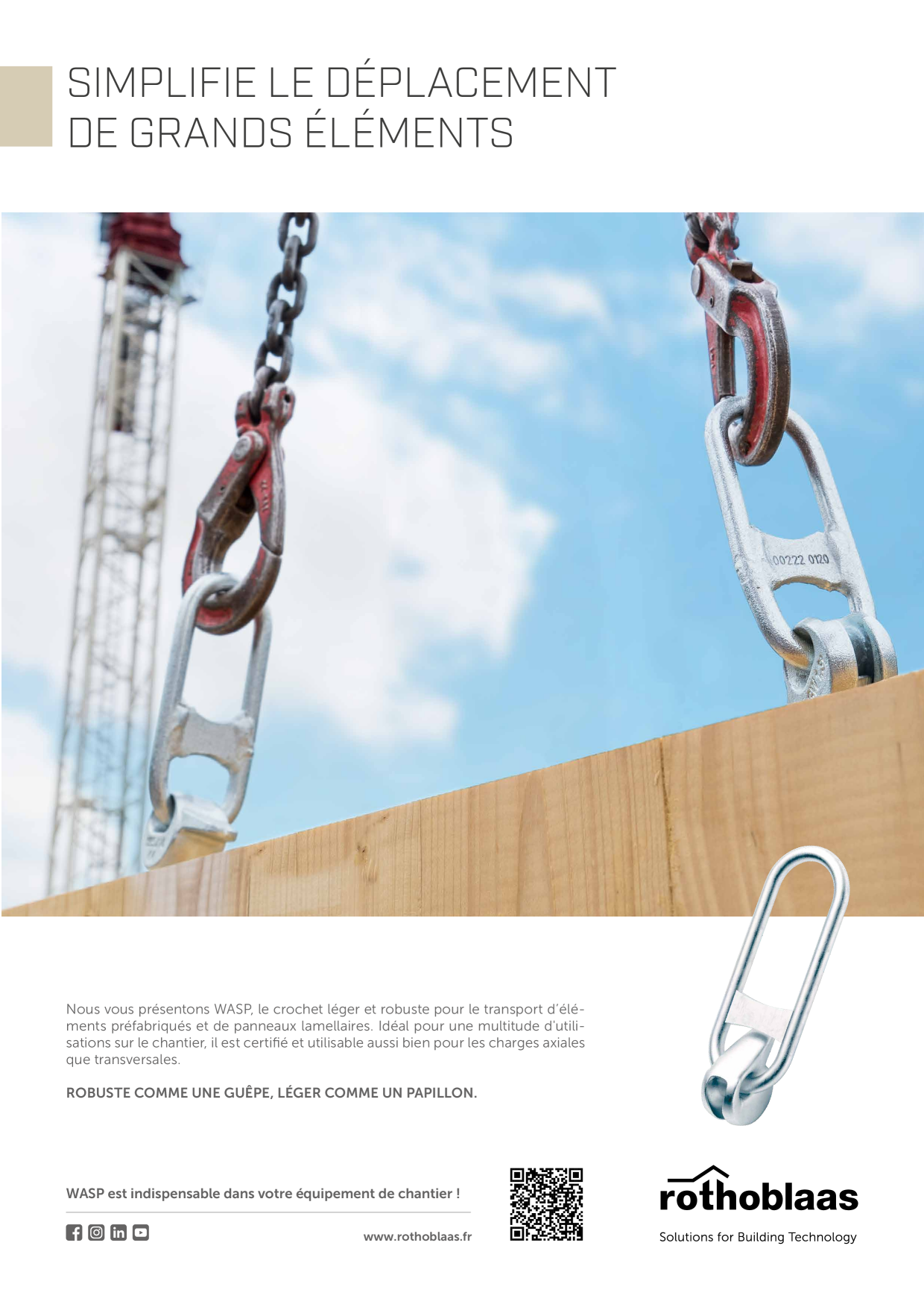 SIMPLIFIE LE DÉPLACEMENT DE GRANDS ÉLÉMENTS

00222 0120

Nous vous présentons WASP, le crochet léger et robuste pour le transport d'éléments préfabriqués et de panneaux lamellaires. Idéal pour une multitude d'utilisations sur le chantier, il est certifié et utilisable aussi bien pour les charges axiales que transversales.

ROBUSTE COMME UNE GUÊPE, LÉGER COMME UN PAPILLON.

WASP est indispensable dans votre équipement de chantier !

www.rothoblaas.fr

rothoblaas

Solutions for Building Technology